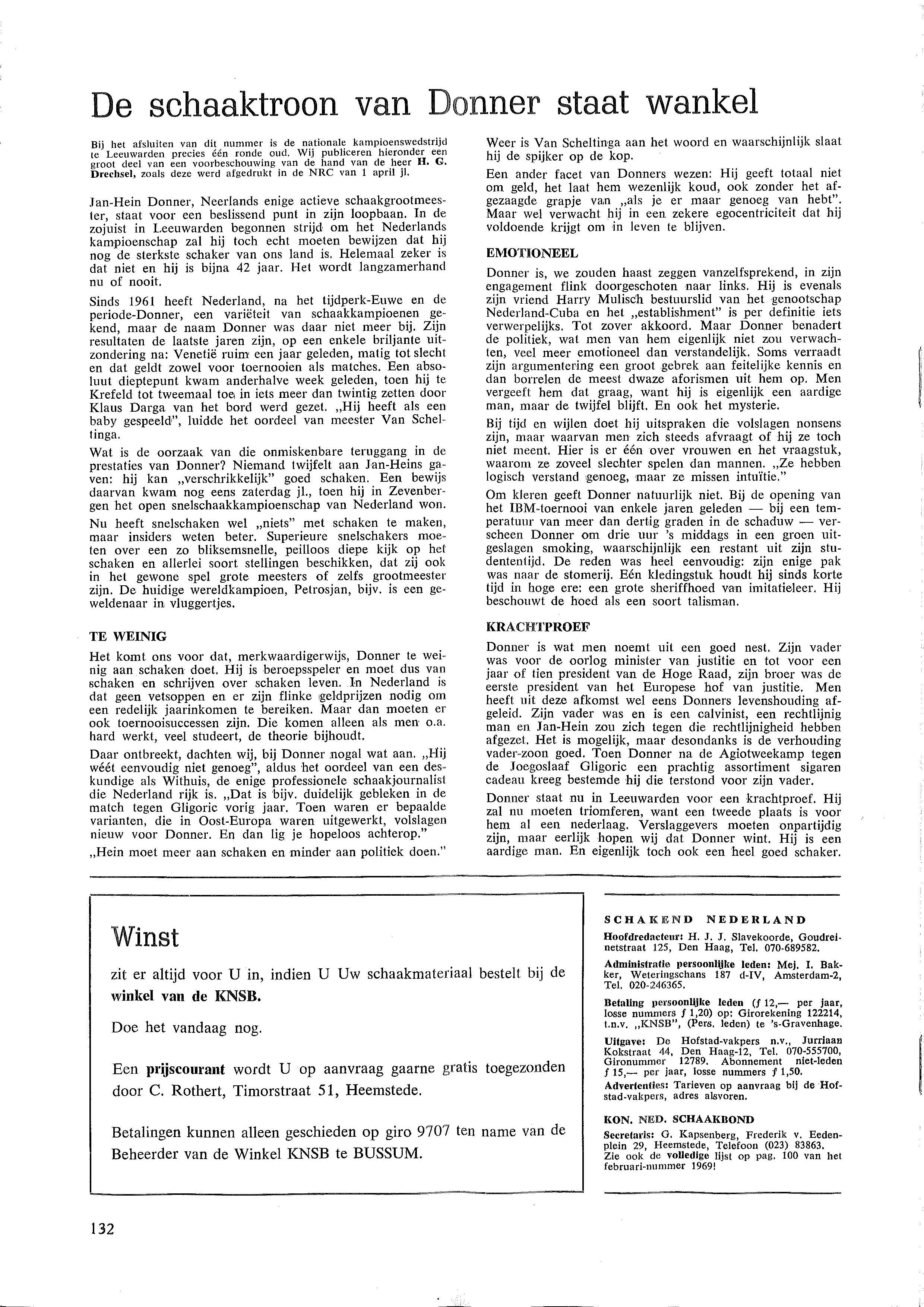 De schaaktroon van Donner staat wankel

Bij het afsluiten van dit nummer is de nationale kampioenswedstrijd te Leeuwarden precies één ronde oud. Wij publiceren hieronder een groot deel van een voorbeschouwing van de hand van de heer H. G. Drechsel, zoals deze werd afgedrukt in de NRC van 1 april jl.

Jan-Hein Donner, Neerlands enige actieve schaakgrootmeester, staat voor een beslissend punt in zijn loopbaan. In de zojuist in Leeuwarden begonnen strijd om het Nederlands kampioenschap zal hij toch echt moeten bewijzen dat hij nog de sterkste schaker van ons land is. Helemaal zeker is dat niet en hij is bijna 42 jaar. Het wordt langzamerhand nu of nooit.

Sinds 1961 heeft Nederland, na het tijdperk-Euwe en de periode-Donner, een variëteit van schaakkampioenen gekend, maar de naam Donner was daar niet meer bij. Zijn resultaten de laatste jaren zijn, op een enkele briljante uitzondering na: Venetië ruim een jaar geleden, matig tot slecht en dat geldt zowel voor toernooien als matches. Een absoluut dieptepunt kwam anderhalve week geleden, toen hij te Krefeld tot tweemaal toe in iets meer dan twintig zetten door Klaus Darga van het bord werd gezet. „Hij heeft als een baby gespeeld", luidde het oordeel van meester Van Scheltinga.

Wat is de oorzaak van die onmiskenbare teruggang in de prestaties van Donner? Niemand twijfelt aan Jan-Heins gaven: hij kan „verschrikkelijk" goed schaken. Een bewijs daarvan kwam nog eens zaterdag jl., toen hij in Zevenbergen het open snelschaakkampioenschap van Nederland won.

Nu heeft snelschaken wel „niets" met schaken te maken, maar insiders weten beter. Superieure snelschakers moeten over een zo bliksemsnelle, peilloos diepe kijk op het schaken en allerlei soort stellingen beschikken, dat zij ook in het gewone spel grote meesters of zelfs grootmeester zijn. De huidige wereldkampioen, Petrosjan, bijv. is een geweldenaar in vluggertjes.

TE WEINIG

Het komt ons voor dat, merkwaardigerwijs, Donner te weinig aan schaken doet. Hij is beroepsspeler en moet dus van schaken en schrijven over schaken leven. In Nederland is dat geen vetsoppen en er zijn flinke geldprijzen nodig om een redelijk jaarinkomen te bereiken. Maar dan moeten er ook toernooisuccessen zijn. Die komen alleen als men o.a. hard werkt, veel studeert, de theorie bijhoudt.

Daar ontbreekt, dachten wij, bij Donner nogal wat aan. „Hij wéét eenvoudig niet genoeg", aldus het oordeel van een deskundige als Withuis, de enige professionele schaakjournalist die Nederland rijk is. „Dat is bijv. duidelijk gebleken in de match tegen Gligoric vorig jaar. Toen waren er bepaalde varianten, die in Oost-Europa waren uitgewerkt, volslagen nieuw voor Donner. En dan lig je hopeloos achterop."

„Hein moet meer aan schaken en minder aan politiek doen."

Weer is Van Scheltinga aan het woord en waarschijnlijk slaat hij de spijker op de kop.

Een ander facet van Donners wezen: Hij geeft totaal niet om geld, het laat hem wezenlijk koud, ook zonder het afgezaagde grapje van „als je er maar genoeg van hebt". Maar wel verwacht hij in een zekere egocentriciteit dat hij voldoende krijgt om in leven te blijven.

EMOTIONEEL

Donner is, we zouden haast zeggen vanzelfsprekend, in zijn engagement flink doorgeschoten naar links. Hij is evenals zijn vriend Harry Mulisch bestuurslid van het genootschap Nederland-Cuba en het „establishment" is per definitie iets verwerpelijks. Tot zover akkoord. Maar Donner benadert de politiek, wat men van hem eigenlijk niet zou verwachten, veel meer emotioneel dan verstandelijk. Soms verraadt zijn argumentering een groot gebrek aan feitelijke kennis en dan borrelen de meest dwaze aforismen uit hem op. Men vergeeft hem dat graag, want hij is eigenlijk een aardige man, maar de twijfel blijft. En ook het mysterie.

Bij tijd en wijlen doet hij uitspraken die volslagen nonsens zijn, maar waarvan men zich steeds afvraagt of hij ze toch niet meent. Hier is er één over vrouwen en het vraagstuk, waarom ze zoveel slechter spelen dan mannen. „Ze hebben logisch verstand genoeg, maar ze missen intuïtie."

Om kleren geeft Donner natuurlijk niet. Bij de opening van het IBM-toernooi van enkele jaren geleden — bij een temperatuur van meer dan dertig graden in de schaduw — verscheen Donner om drie uur 's middags in een groen uitgeslagen smoking, waarschijnlijk een restant uit zijn studententijd. De reden was heel eenvoudig: zijn enige pak was naar de stomerij. Eén kledingstuk houdt hij sinds korte tijd in hoge ere: een grote sheriffhoed van imitatieleer. Hij beschouwt de hoed als een soort talisman.

KRACHTPROEF

Donner is wat men noemt uit een goed nest. Zijn vader was voor de oorlog minister van justitie en tot voor een jaar of tien president van de Hoge Raad, zijn broer was de eerste president van het Europese hof van justitie. Men heeft uit deze afkomst wel eens Donners levenshouding afgeleid. Zijn vader was en is een calvinist, een rechtlijnig man en Jan-Hein zou zich tegen die rechtlijnigheid hebben afgezet. Het is mogelijk, maar desondanks is de verhouding vader-zoon goed. Toen Donner na de Agiotweekamp tegen de Joegoslaaf Gligoric een prachtig assortiment sigaren cadeau kreeg bestemde hij die terstond voor zijn vader.

Donner staat nu in Leeuwarden voor een krachtproef. Hij zal nu moeten triomferen, want een tweede plaats is voor hem al een nederlaag. Verslaggevers moeten onpartijdig zijn, maar eerlijk hopen wij dat Donner wint. Hij is een aardige man. En eigenlijk toch ook een heel goed schaker.

Winst

zit er altijd voor U in, indien U Uw schaakmateriaal bestelt bij de winkel van de KNSB.

Doe het vandaag nog.

Een prijscourant wordt U op aanvraag gaarne gratis toegezonden door C. Rothert, Timorstraat 51, Heemstede.

Betalingen kunnen alleen geschieden op giro 9707 ten name van de Beheerder van de Winkel KNSB te BUSSUM.

SCHAKEND NEDERLAND

Hoofdredacteur: H. J. J. Slavekoorde, Goudreinetstraat 125, Den Haag, Tel. 070-689582.

Administratie persoonlijke leden: Mej. I. Bakker, Weteringschans 187 d-IV, Amsterdam-2, Tel. 020-246365.

Betaling persoonlijke leden (ƒ 12,— per jaar, losse nummers ƒ 1,20) op: Girorekening 122214, t.n.v. „KNSB", (Pers. leden) te 's-Gravenhage.

Uitgave: De Hofstad-vakpers n.v., Jurriaan Kokstraat 44, Den Haag-12, Tel. 070-555700, Gironummer 12789. Abonnement niet-leden ƒ 15,— per jaar, losse nummers ƒ 1,50.

Advertenties: Tarieven op aanvraag bij de Hofstad-vakpers, adres alsvoren.

KON. NED. SCHAAKBOND

Secretaris: G. Kapsenberg, Frederik v. Eedenplein 29, Heemstede, Telefoon (023) 83863. Zie ook de volledige lijst op pag. 100 van het februari-nummer 1969!

132